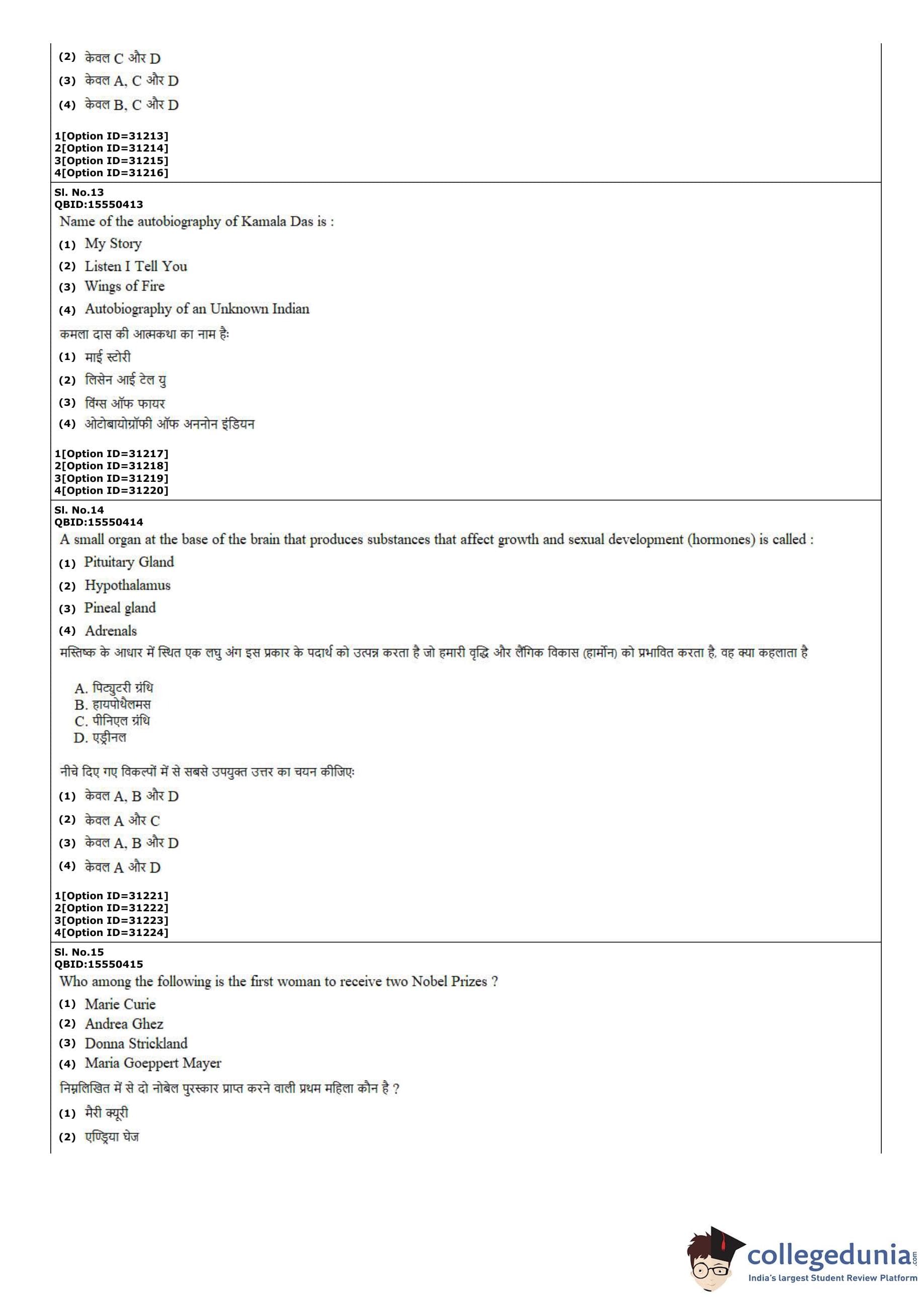 (2) केवल C और D
(3) केवल A, C और D
(4) केवल B, C और D

1[Option ID=31213]
2[Option ID=31214]
3[Option ID=31215]
4[Option ID=31216]

Sl. No.13
QBID:15550413
Name of the autobiography of Kamala Das is :
(1) My Story
(2) Listen I Tell You
(3) Wings of Fire
(4) Autobiography of an Unknown Indian
कमला दास की आत्मकथा का नाम है:
(1) माई स्टोरी
(2) लिसेन आई टेल यु
(3) विंग्स ऑफ फायर
(4) ओटोबायोग्रॉफी ऑफ अननोन इंडियन

1[Option ID=31217]
2[Option ID=31218]
3[Option ID=31219]
4[Option ID=31220]

Sl. No.14
QBID:15550414
A small organ at the base of the brain that produces substances that affect growth and sexual development (hormones) is called :
(1) Pituitary Gland
(2) Hypothalamus
(3) Pineal gland
(4) Adrenals
मस्तिष्क के आधार में स्थित एक लघु अंग इस प्रकार के पदार्थ को उत्पन्न करता है जो हमारी वृद्धि और लैंगिक विकास (हार्मोन) को प्रभावित करता है, वह क्या कहलाता है

A. पिट्युटरी ग्रंथि
B. हायपोथैलमस
C. पीनिएल ग्रंथि
D. एड्रीनल

नीचे दिए गए विकल्पों में से सबसे उपयुक्त उत्तर का चयन कीजिए:
(1) केवल A, B और D
(2) केवल A और C
(3) केवल A, B और D
(4) केवल A और D

1[Option ID=31221]
2[Option ID=31222]
3[Option ID=31223]
4[Option ID=31224]

Sl. No.15
QBID:15550415
Who among the following is the first woman to receive two Nobel Prizes ?
(1) Marie Curie
(2) Andrea Ghez
(3) Donna Strickland
(4) Maria Goeppert Mayer
निम्नलिखित में से दो नोबेल पुरस्कार प्राप्त करने वाली प्रथम महिला कौन है ?
(1) मैरी क्यूरी
(2) एण्ड्रिया घेज

collegedunia.com
India's largest Student Review Platform